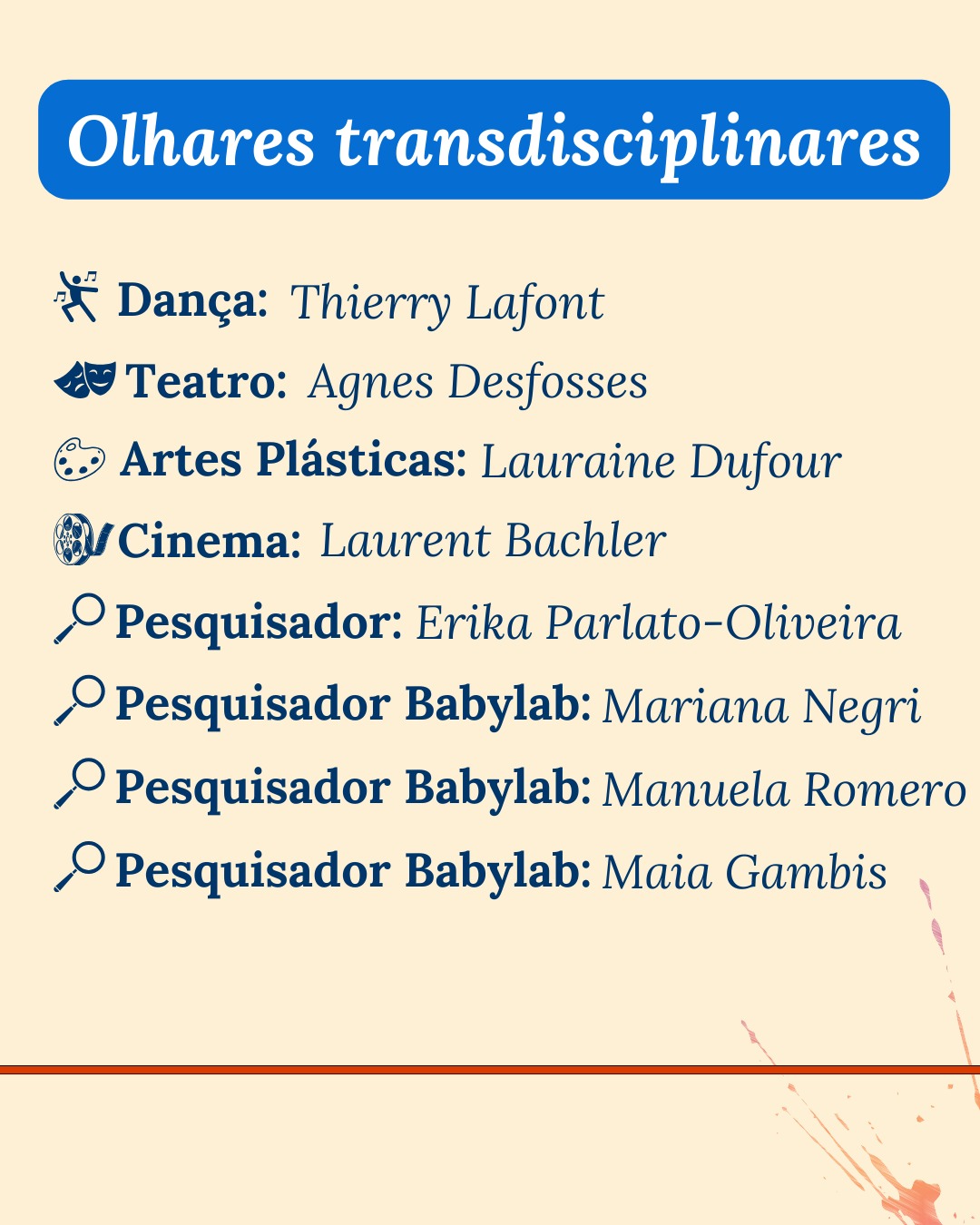 Olhares transdisciplinares

Dança: Thierry Lafont
Teatro: Agnes Desfosses
Artes Plásticas: Lauraine Dufour
Cinema: Laurent Bachler
Pesquisador: Erika Parlato-Oliveira
Pesquisador Babylab: Mariana Negri
Pesquisador Babylab: Manuela Romero
Pesquisador Babylab: Maia Gambis